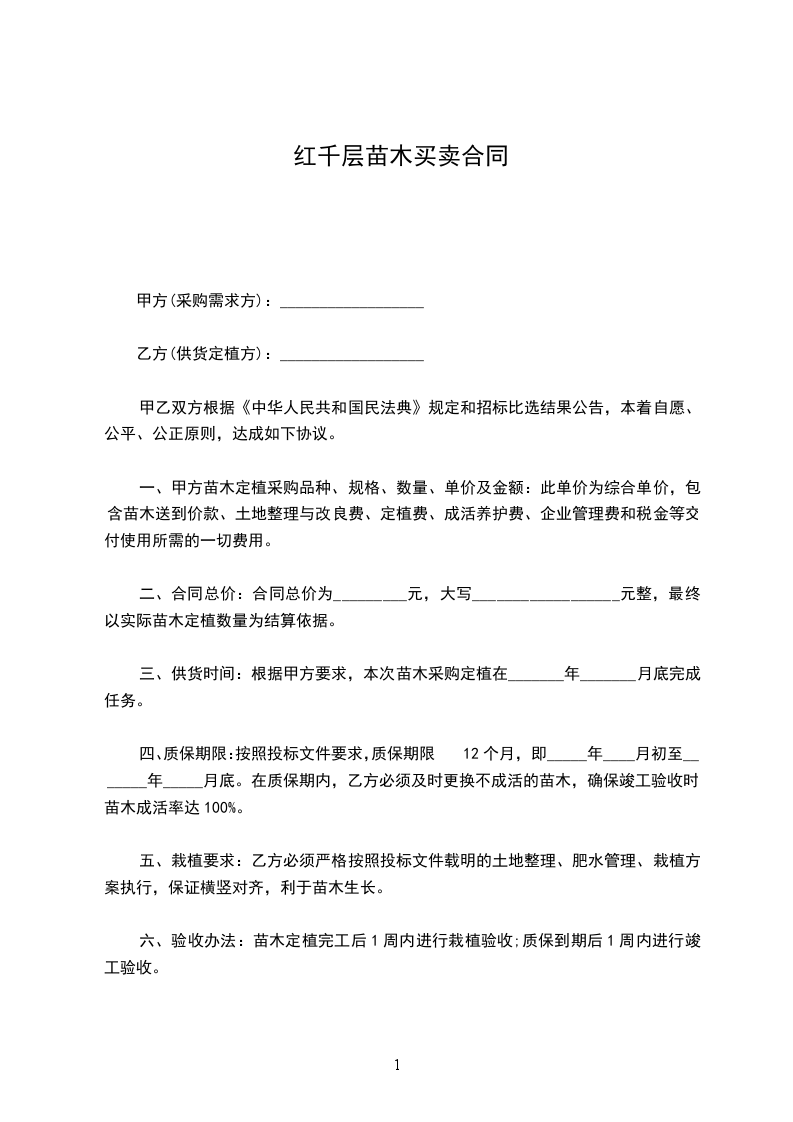 红千层苗木买卖合同

甲方(采购需求方)：__________________

乙方(供货定植方)：__________________

甲乙双方根据《中华人民共和国民法典》规定和招标比选结果公告，本着自愿、公平、公正原则，达成如下协议。

一、甲方苗木定植采购品种、规格、数量、单价及金额：此单价为综合单价，包含苗木送到价款、土地整理与改良费、定植费、成活养护费、企业管理费和税金等交付使用所需的一切费用。

二、合同总价：合同总价为_________元，大写__________________元整，最终以实际苗木定植数量为结算依据。

三、供货时间：根据甲方要求，本次苗木采购定植在_______年_______月底完成任务。

四、质保期限:按照投标文件要求,质保期限 12 个月，即_____年____月初至_______年_____月底。在质保期内，乙方必须及时更换不成活的苗木，确保竣工验收时苗木成活率达 100%。

五、栽植要求：乙方必须严格按照投标文件载明的土地整理、肥水管理、栽植方案执行，保证横竖对齐，利于苗木生长。

六、验收办法：苗木定植完工后 1 周内进行栽植验收;质保到期后 1 周内进行竣工验收。

1